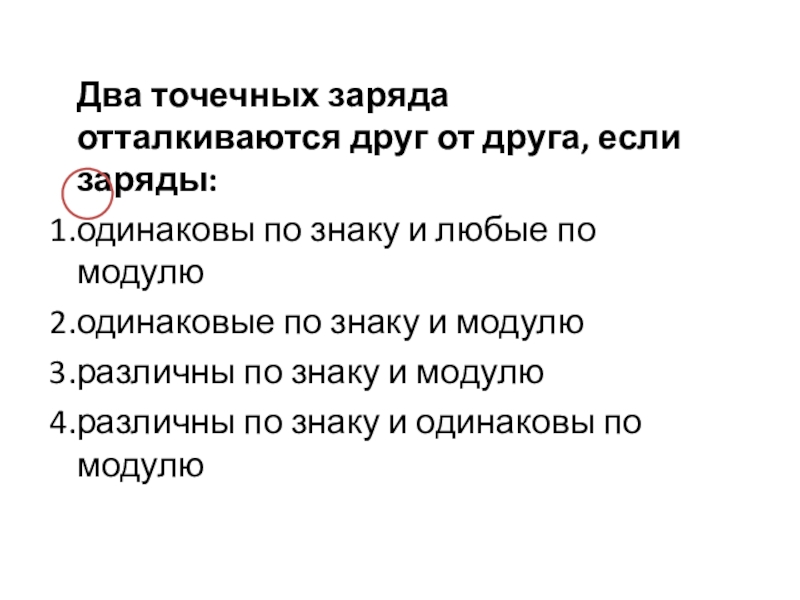 Два точечных заряда отталкиваются друг от друга, если заряды:

1.одинаковы по знаку и любые по модулю

2.одинаковые по знаку и модулю

3.различны по знаку и модулю

4.различны по знаку и одинаковы по модулю